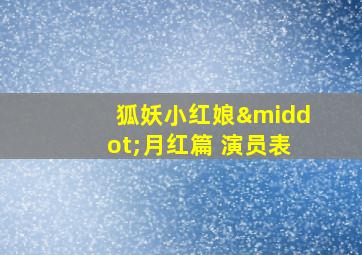 狐妖小红娘&middot;月红篇 演员表